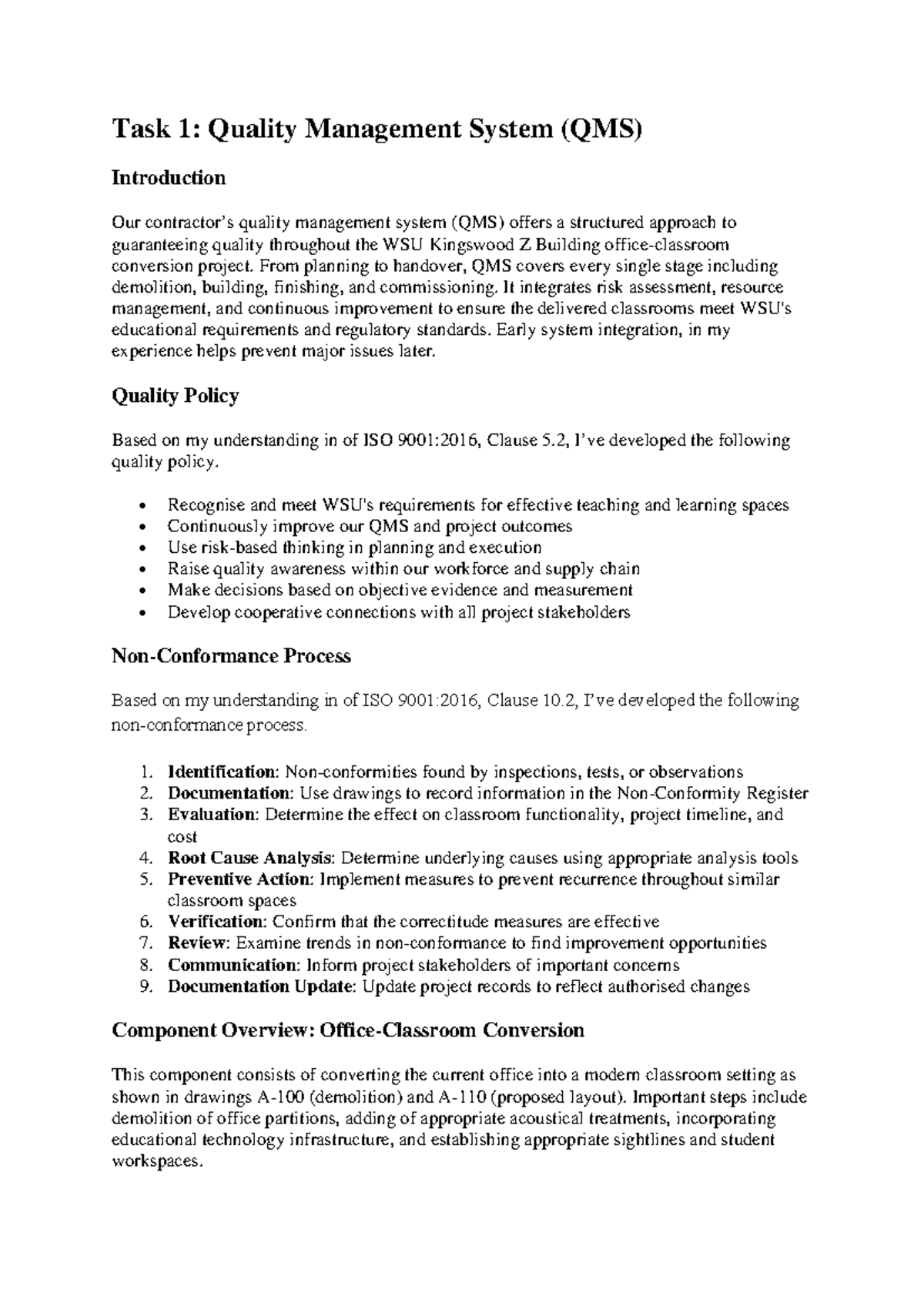 Task 1: Quality Management System (QMS)

Introduction

Our contractor's quality management system (QMS) offers a structured approach to guaranteeing quality throughout the WSU Kingswood Z Building office-classroom conversion project. From planning to handover, QMS covers every single stage including demolition, building, finishing, and commissioning. It integrates risk assessment, resource management, and continuous improvement to ensure the delivered classrooms meet WSU's educational requirements and regulatory standards. Early system integration, in my experience helps prevent major issues later.

Quality Policy

Based on my understanding in of ISO 9001:2016, Clause 5.2, I've developed the following quality policy.

• Recognise and meet WSU's requirements for effective teaching and learning spaces
• Continuously improve our QMS and project outcomes
• Use risk-based thinking in planning and execution
• Raise quality awareness within our workforce and supply chain
• Make decisions based on objective evidence and measurement
• Develop cooperative connections with all project stakeholders

Non-Conformance Process

Based on my understanding in of ISO 9001:2016, Clause 10.2, I've developed the following non-conformance process.

1. Identification: Non-conformities found by inspections, tests, or observations
2. Documentation: Use drawings to record information in the Non-Conformity Register
3. Evaluation: Determine the effect on classroom functionality, project timeline, and cost
4. Root Cause Analysis: Determine underlying causes using appropriate analysis tools
5. Preventive Action: Implement measures to prevent recurrence throughout similar classroom spaces
6. Verification: Confirm that the correctitude measures are effective
7. Review: Examine trends in non-conformance to find improvement opportunities
8. Communication: Inform project stakeholders of important concerns
9. Documentation Update: Update project records to reflect authorised changes

Component Overview: Office-Classroom Conversion

This component consists of converting the current office into a modern classroom setting as shown in drawings A-100 (demolition) and A-110 (proposed layout). Important steps include demolition of office partitions, adding of appropriate acoustical treatments, incorporating educational technology infrastructure, and establishing appropriate sightlines and student workspaces.